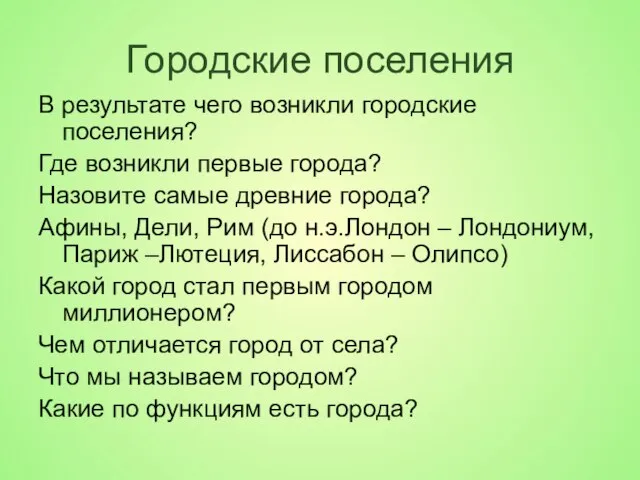 Городские поселения

В результате чего возникли городские поселения?

Где возникли первые города?

Назовите самые древние города?

Афины, Дели, Рим (до н.э.Лондон – Лондониум, Париж –Лютеция, Лиссабон – Олипсо)

Какой город стал первым городом миллионером?

Чем отличается город от села?

Что мы называем городом?

Какие по функциям есть города?